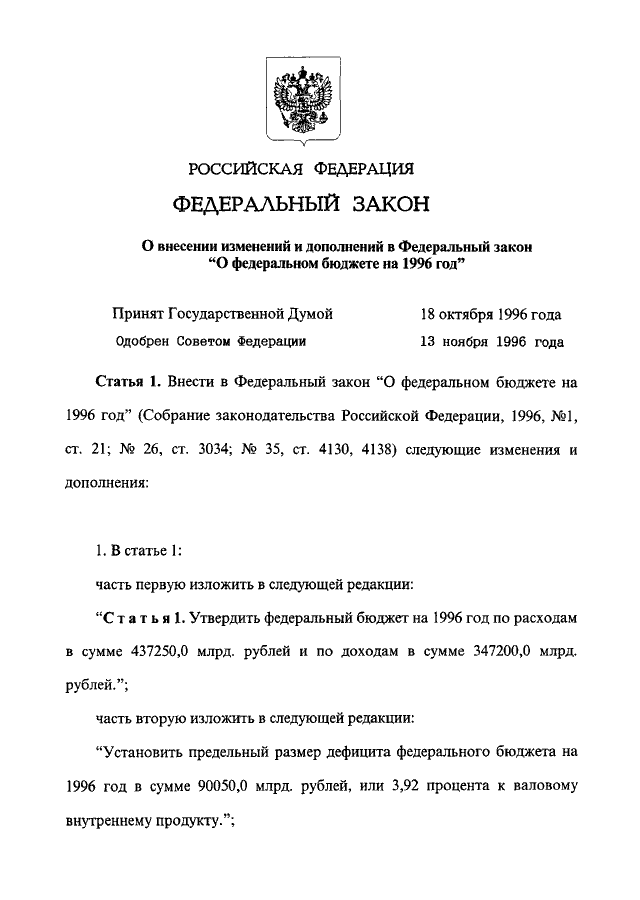 РОССИЙСКАЯ ФЕДЕРАЦИЯ

ФЕДЕРАЛЬНЫЙ ЗАКОН

О внесении изменений и дополнений в Федеральный закон “О федеральном бюджете на 1996 год”

Принят Государственной Думой 18 октября 1996 года

Одобрен Советом Федерации 13 ноября 1996 года

Статья 1. Внести в Федеральный закон “О федеральном бюджете на 1996 год” (Собрание законодательства Российской Федерации, 1996, №1, ст. 21; № 26, ст. 3034; № 35, ст. 4130, 4138) следующие изменения и дополнения:

1. В статье 1:

часть первую изложить в следующей редакции:

“Статья 1. Утвердить федеральный бюджет на 1996 год по расходам в сумме 437250,0 млрд. рублей и по доходам в сумме 347200,0 млрд. рублей.”;

часть вторую изложить в следующей редакции:

“Установить предельный размер дефицита федерального бюджета на 1996 год в сумме 90050,0 млрд. рублей, или 3,92 процента к валовому внутреннему продукту.”;